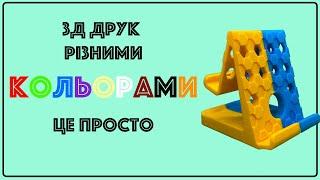 3Д ДРУК
РІЗНИМИ
КОЛЬОРАМИ
ЦЕ ПРОСТО